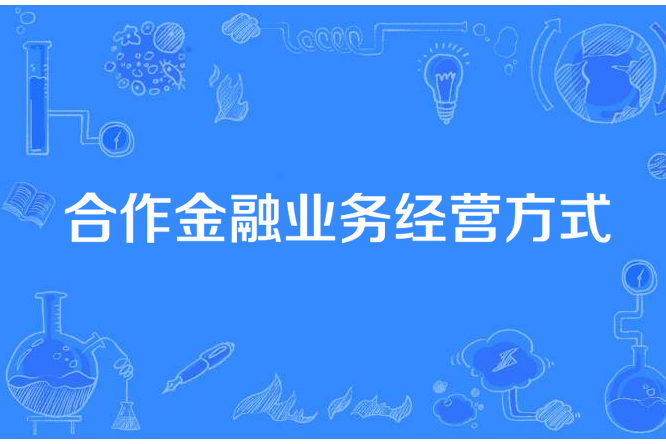 合作金融业务经营方式